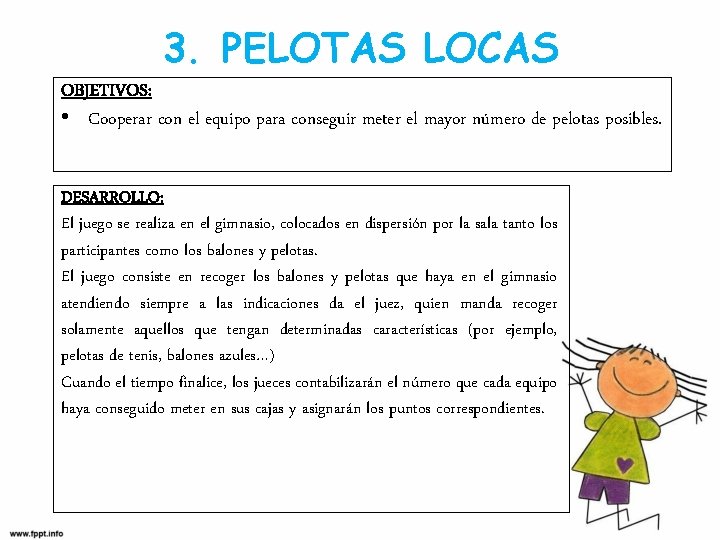 3. PELOTAS LOCAS

OBJETIVOS:

• Cooperar con el equipo para conseguir meter el mayor número de pelotas posibles.

DESARROLLO:

El juego se realiza en el gimnasio, colocados en dispersión por la sala tanto los participantes como los balones y pelotas.

El juego consiste en recoger los balones y pelotas que haya en el gimnasio atendiendo siempre a las indicaciones da el juez, quien manda recoger solamente aquellos que tengan determinadas características (por ejemplo, pelotas de tenis, balones azules...)

Cuando el tiempo finalice, los jueces contabilizarán el número que cada equipo haya conseguido meter en sus cajas y asignarán los puntos correspondientes.

www.fppt.info